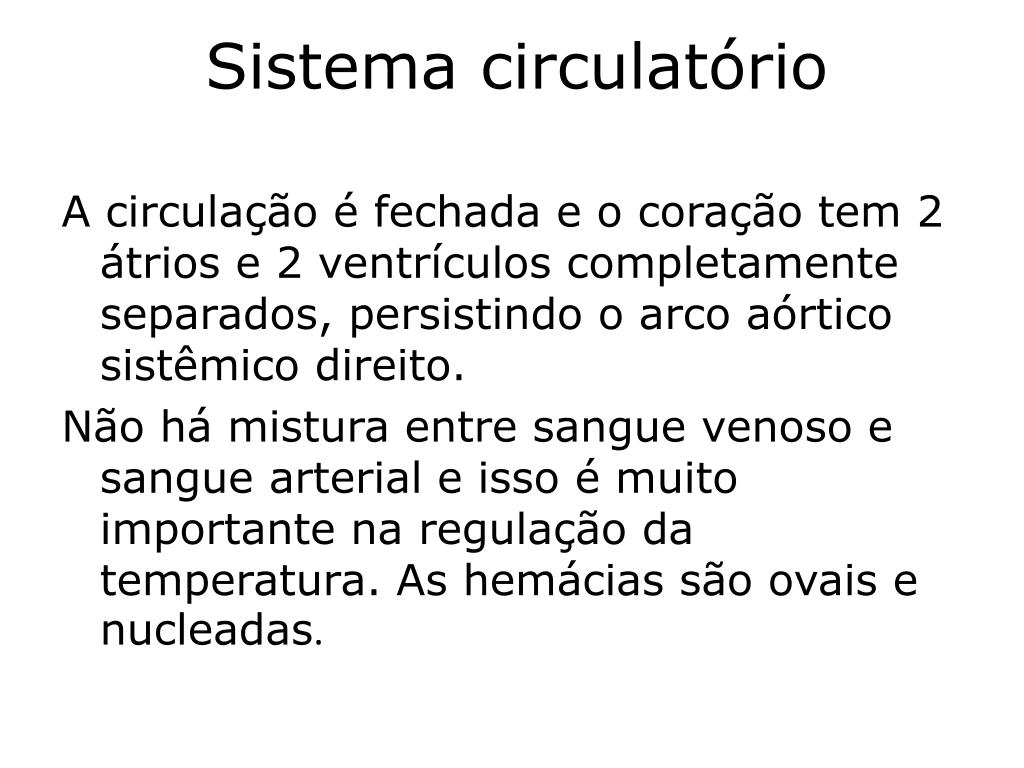 Sistema circulatório

A circulação é fechada e o coração tem 2 átrios e 2 ventrículos completamente separados, persistindo o arco aórtico sistêmico direito.

Não há mistura entre sangue venoso e sangue arterial e isso é muito importante na regulação da temperatura. As hemácias são ovais e nucleadas.